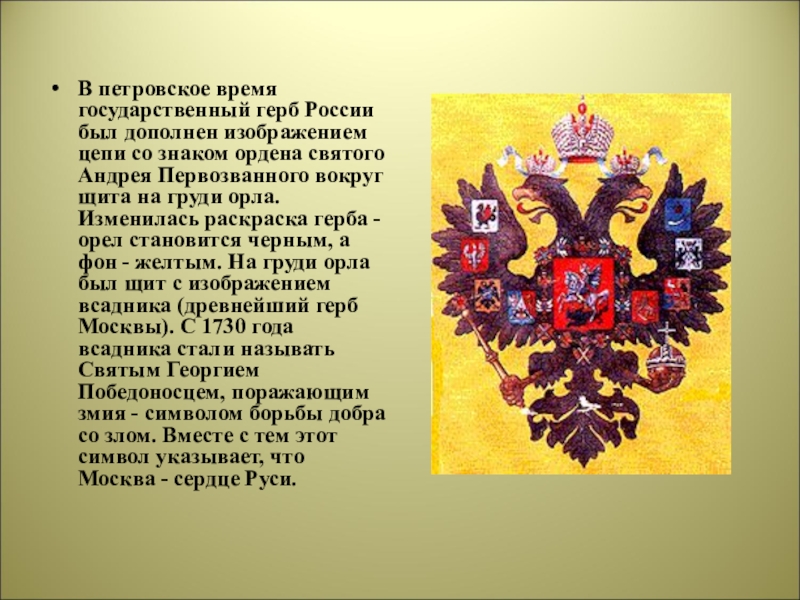 • В петровское время государственный герб России был дополнен изображением цепи со знаком ордена святого Андрея Первозванного вокруг щита на груди орла. Изменилась раскраска герба - орел становится черным, а фон - желтым. На груди орла был щит с изображением всадника (древнейший герб Москвы). С 1730 года всадника стали называть Святым Георгием Победоносцем, поражающим змия - символом борьбы добра со злом. Вместе с тем этот символ указывает, что Москва - сердце Руси.